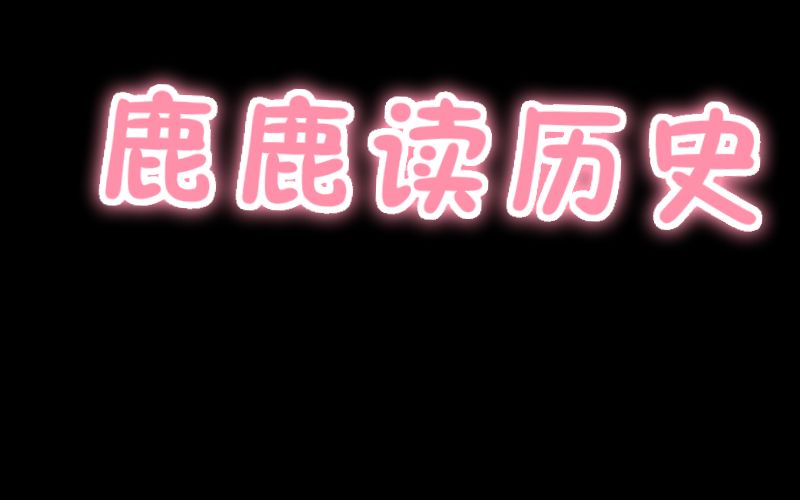 鹿鹿读历史